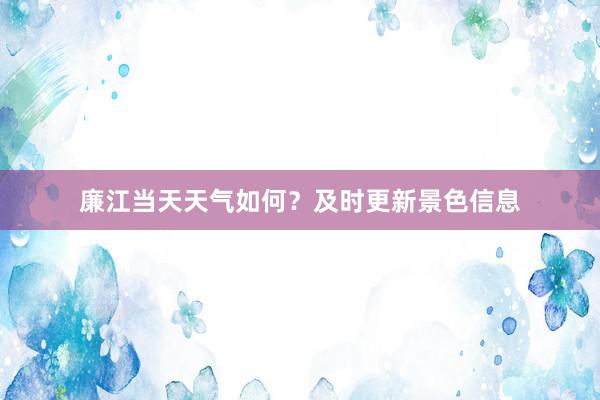 廉江当天天气如何？及时更新景色信息